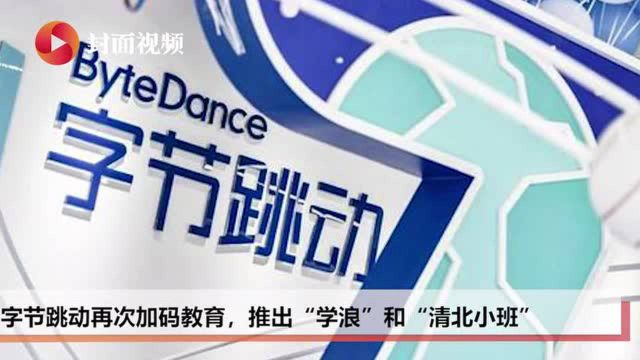 封面视频

ByteDance
字节跳动

字节跳动再次加码教育，推出“学浪”和“清北小班”